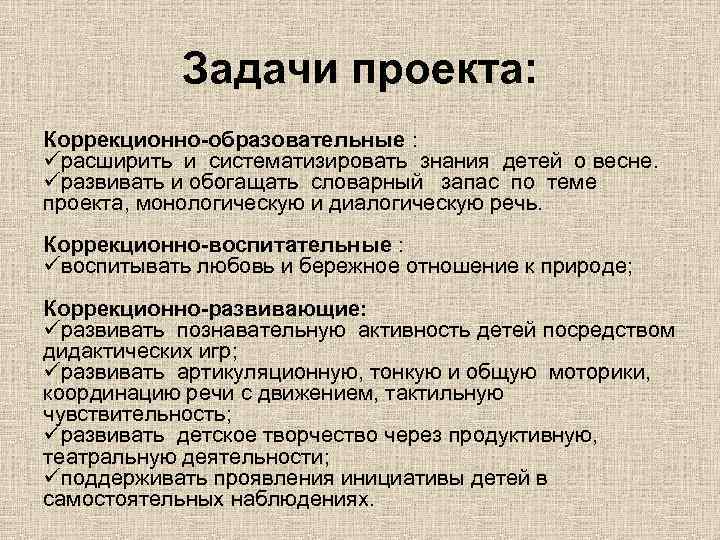 Задачи проекта:

Коррекционно-образовательные :
✓расширить и систематизировать знания детей о весне.
✓развивать и обогащать словарный запас по теме проекта, монологическую и диалогическую речь.

Коррекционно-воспитательные :
✓воспитывать любовь и бережное отношение к природе;

Коррекционно-развивающие:
✓развивать познавательную активность детей посредством дидактических игр;
✓развивать артикуляционную, тонкую и общую моторики, координацию речи с движением, тактильную чувствительность;
✓развивать детское творчество через продуктивную, театральную деятельности;
✓поддерживать проявления инициативы детей в самостоятельных наблюдениях.